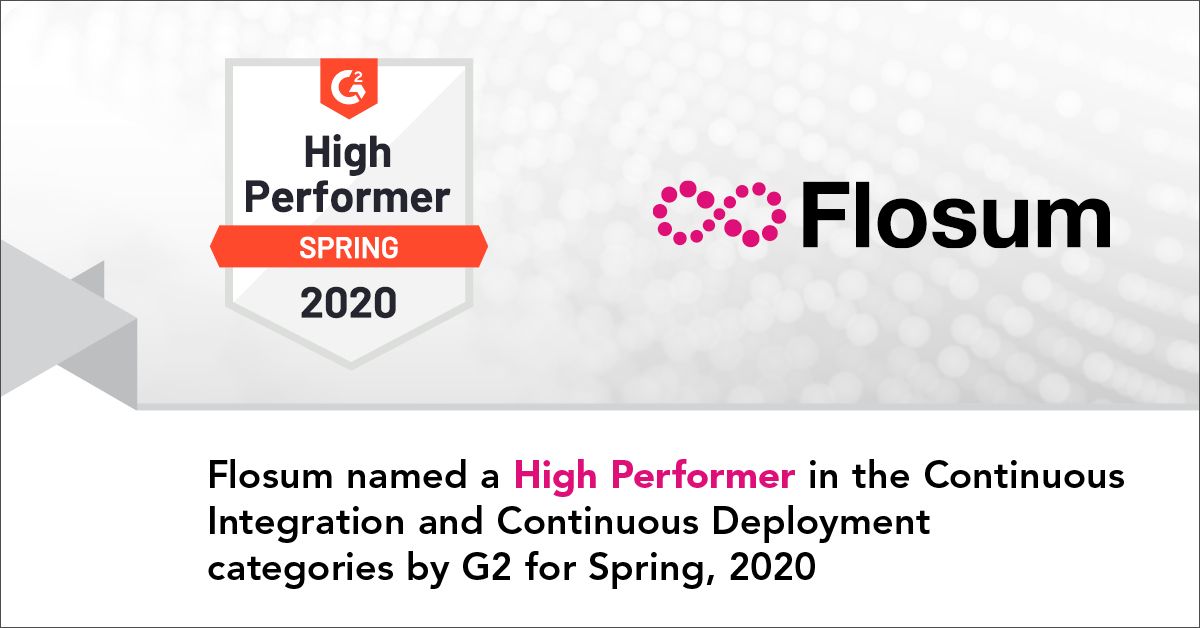 G2

High Performer

SPRING

2020

Flosum

Flosum named a High Performer in the Continuous Integration and Continuous Deployment categories by G2 for Spring, 2020